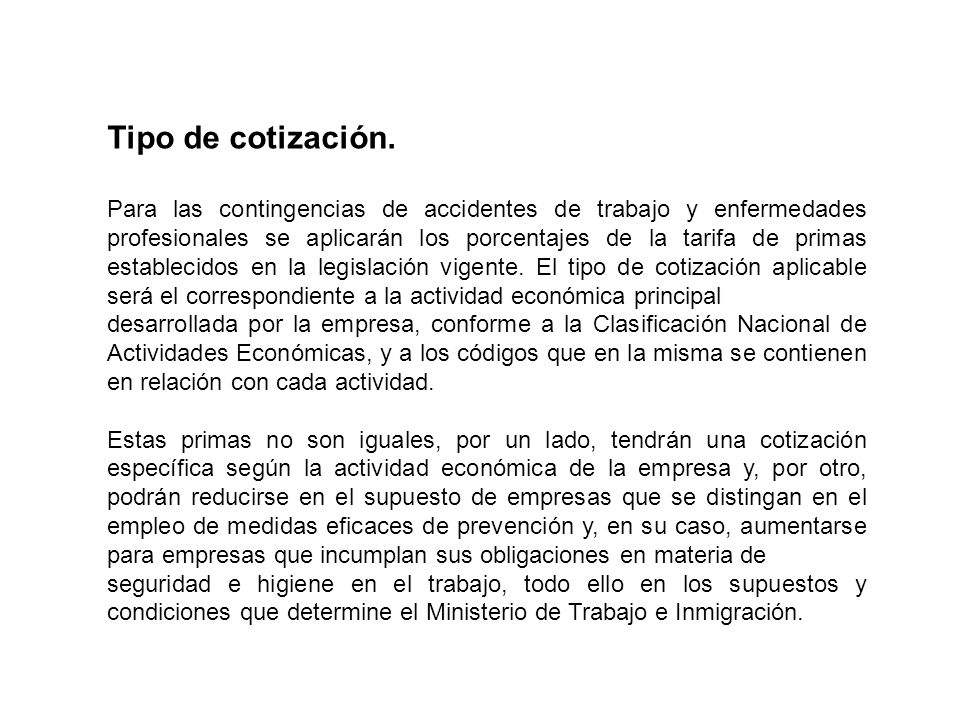 Tipo de cotización.

Para las contingencias de accidentes de trabajo y enfermedades profesionales se aplicarán los porcentajes de la tarifa de primas establecidos en la legislación vigente. El tipo de cotización aplicable será el correspondiente a la actividad económica principal desarrollada por la empresa, conforme a la Clasificación Nacional de Actividades Económicas, y a los códigos que en la misma se contienen en relación con cada actividad.

Estas primas no son iguales, por un lado, tendrán una cotización específica según la actividad económica de la empresa y, por otro, podrán reducirse en el supuesto de empresas que se distingan en el empleo de medidas eficaces de prevención y, en su caso, aumentarse para empresas que incumplan sus obligaciones en materia de seguridad e higiene en el trabajo, todo ello en los supuestos y condiciones que determine el Ministerio de Trabajo e Inmigración.